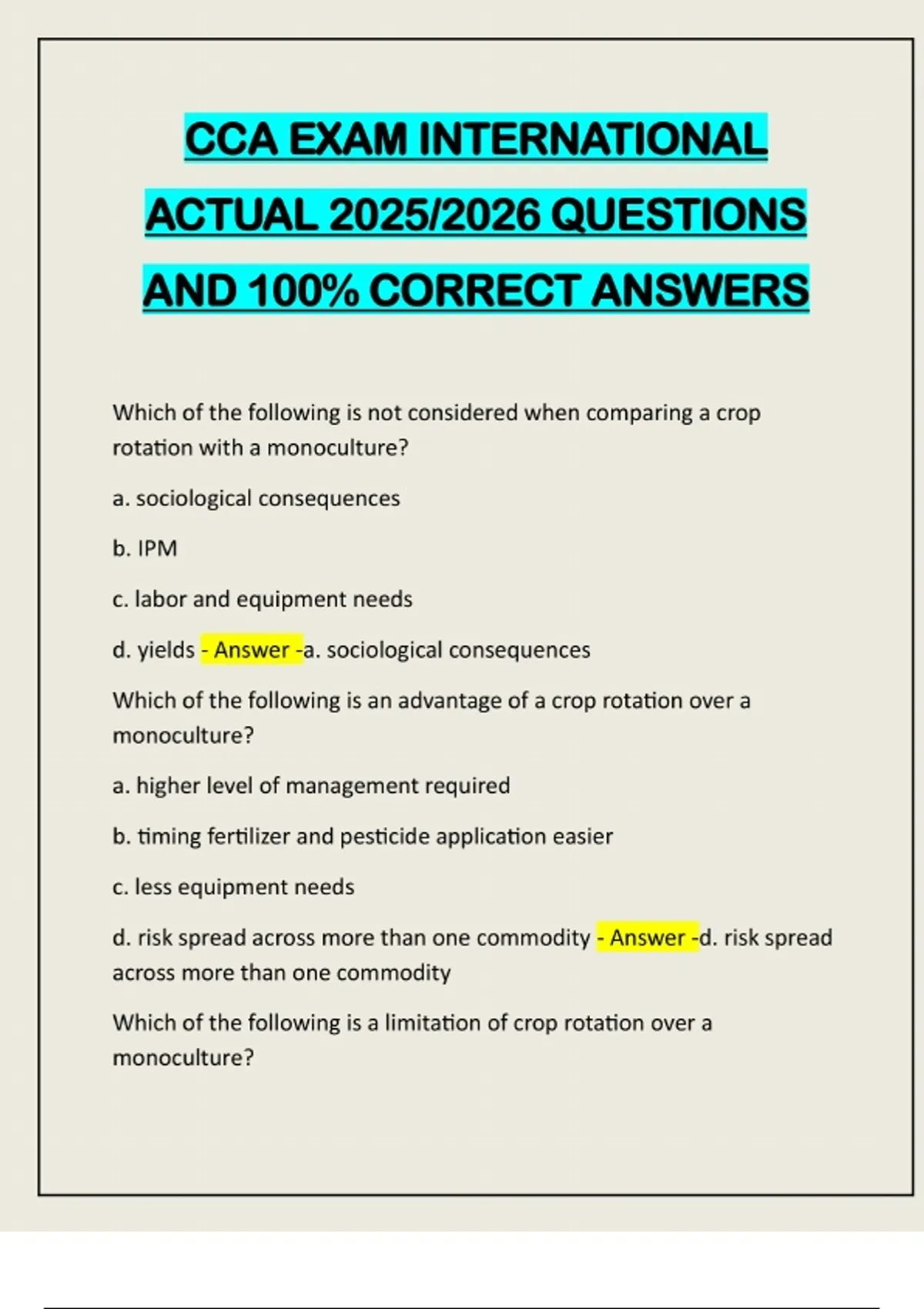 CCA EXAM INTERNATIONAL ACTUAL 2025/2026 QUESTIONS AND 100% CORRECT ANSWERS

Which of the following is not considered when comparing a crop rotation with a monoculture?

a. sociological consequences

b. IPM

c. labor and equipment needs

d. yields - Answer -a. sociological consequences

Which of the following is an advantage of a crop rotation over a monoculture?

a. higher level of management required

b. timing fertilizer and pesticide application easier

c. less equipment needs

d. risk spread across more than one commodity - Answer -d. risk spread across more than one commodity

Which of the following is a limitation of crop rotation over a monoculture?